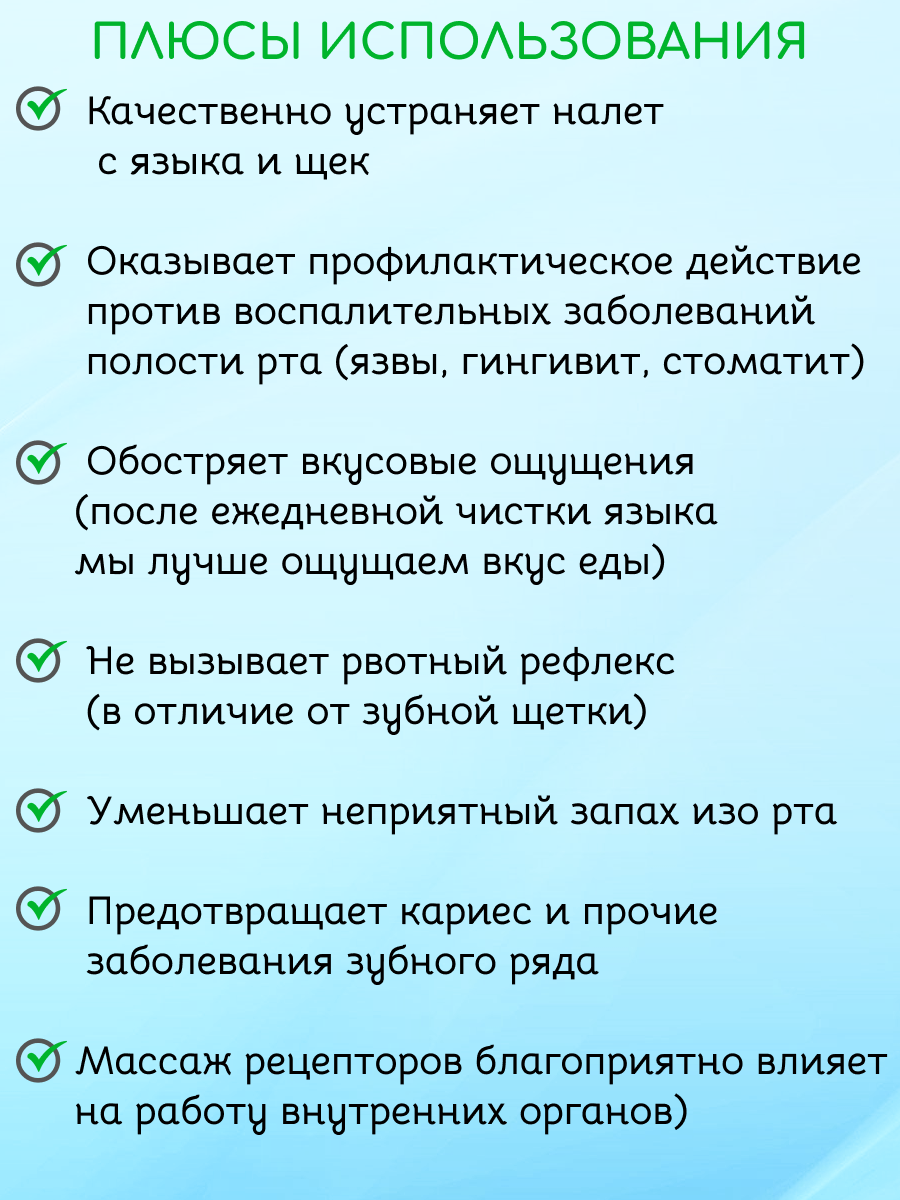 ПЛЮСЫ ИСПОЛЬЗОВАНИЯ

Качественно устраняет налет с языка и щек

Оказывает профилактическое действие против воспалительных заболеваний полости рта (язвы, гингивит, стоматит)

Обостряет вкусовые ощущения (после ежедневной чистки языка мы лучше ощущаем вкус еды)

Не вызывает рвотный рефлекс (в отличие от зубной щетки)

Уменьшает неприятный запах изо рта

Предотвращает кариес и прочие заболевания зубного ряда

Массаж рецепторов благоприятно влияет на работу внутренних органов)